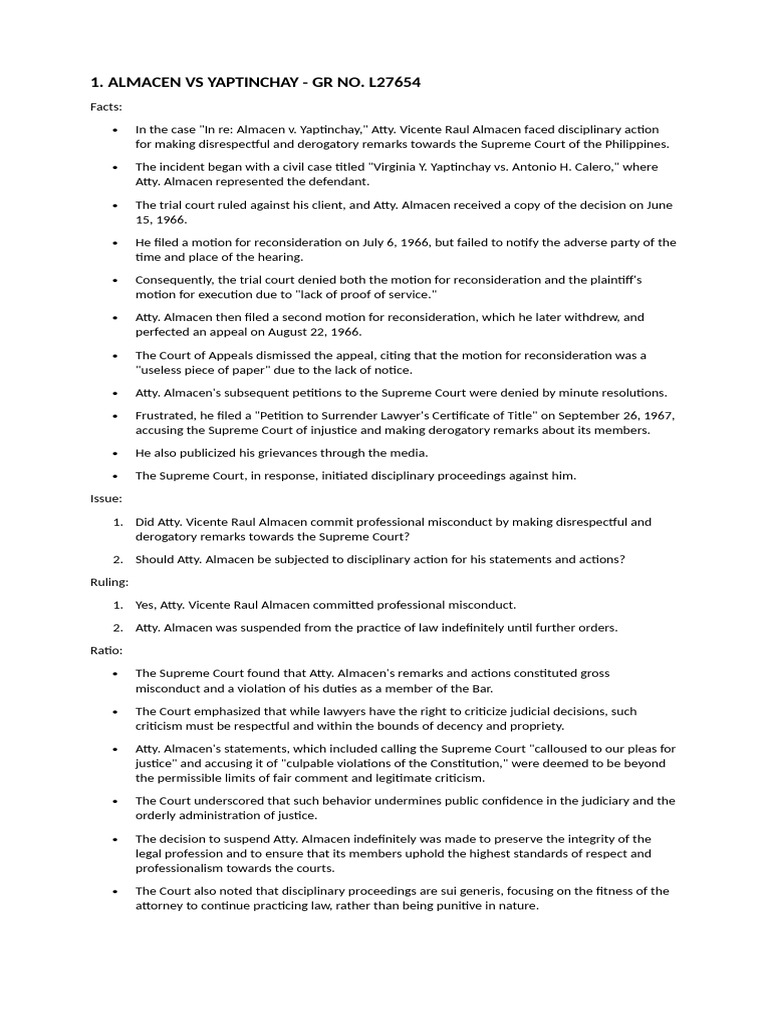 1. ALMACEN VS YAPTINCHAY - GR NO. L27654

Facts:

• In the case "In re: Almacen v. Yaptinchay," Atty. Vicente Raul Almacen faced disciplinary action for making disrespectful and derogatory remarks towards the Supreme Court of the Philippines.

• The incident began with a civil case titled "Virginia Y. Yaptinchay vs. Antonio H. Calero," where Atty. Almacen represented the defendant.

• The trial court ruled against his client, and Atty. Almacen received a copy of the decision on June 15, 1966.

• He filed a motion for reconsideration on July 6, 1966, but failed to notify the adverse party of the time and place of the hearing.

• Consequently, the trial court denied both the motion for reconsideration and the plaintiff's motion for execution due to "lack of proof of service."

• Atty. Almacen then filed a second motion for reconsideration, which he later withdrew, and perfected an appeal on August 22, 1966.

• The Court of Appeals dismissed the appeal, citing that the motion for reconsideration was a "useless piece of paper" due to the lack of notice.

• Atty. Almacen's subsequent petitions to the Supreme Court were denied by minute resolutions.

• Frustrated, he filed a "Petition to Surrender Lawyer's Certificate of Title" on September 26, 1967, accusing the Supreme Court of injustice and making derogatory remarks about its members.

• He also publicized his grievances through the media.

• The Supreme Court, in response, initiated disciplinary proceedings against him.

Issue:

1. Did Atty. Vicente Raul Almacen commit professional misconduct by making disrespectful and derogatory remarks towards the Supreme Court?

2. Should Atty. Almacen be subjected to disciplinary action for his statements and actions?

Ruling:

1. Yes, Atty. Vicente Raul Almacen committed professional misconduct.

2. Atty. Almacen was suspended from the practice of law indefinitely until further orders.

Ratio:

• The Supreme Court found that Atty. Almacen's remarks and actions constituted gross misconduct and a violation of his duties as a member of the Bar.

• The Court emphasized that while lawyers have the right to criticize judicial decisions, such criticism must be respectful and within the bounds of decency and propriety.

• Atty. Almacen's statements, which included calling the Supreme Court "calloused to our pleas for justice" and accusing it of "culpable violations of the Constitution," were deemed to be beyond the permissible limits of fair comment and legitimate criticism.

• The Court underscored that such behavior undermines public confidence in the judiciary and the orderly administration of justice.

• The decision to suspend Atty. Almacen indefinitely was made to preserve the integrity of the legal profession and to ensure that its members uphold the highest standards of respect and professionalism towards the courts.

• The Court also noted that disciplinary proceedings are sui generis, focusing on the fitness of the attorney to continue practicing law, rather than being punitive in nature.